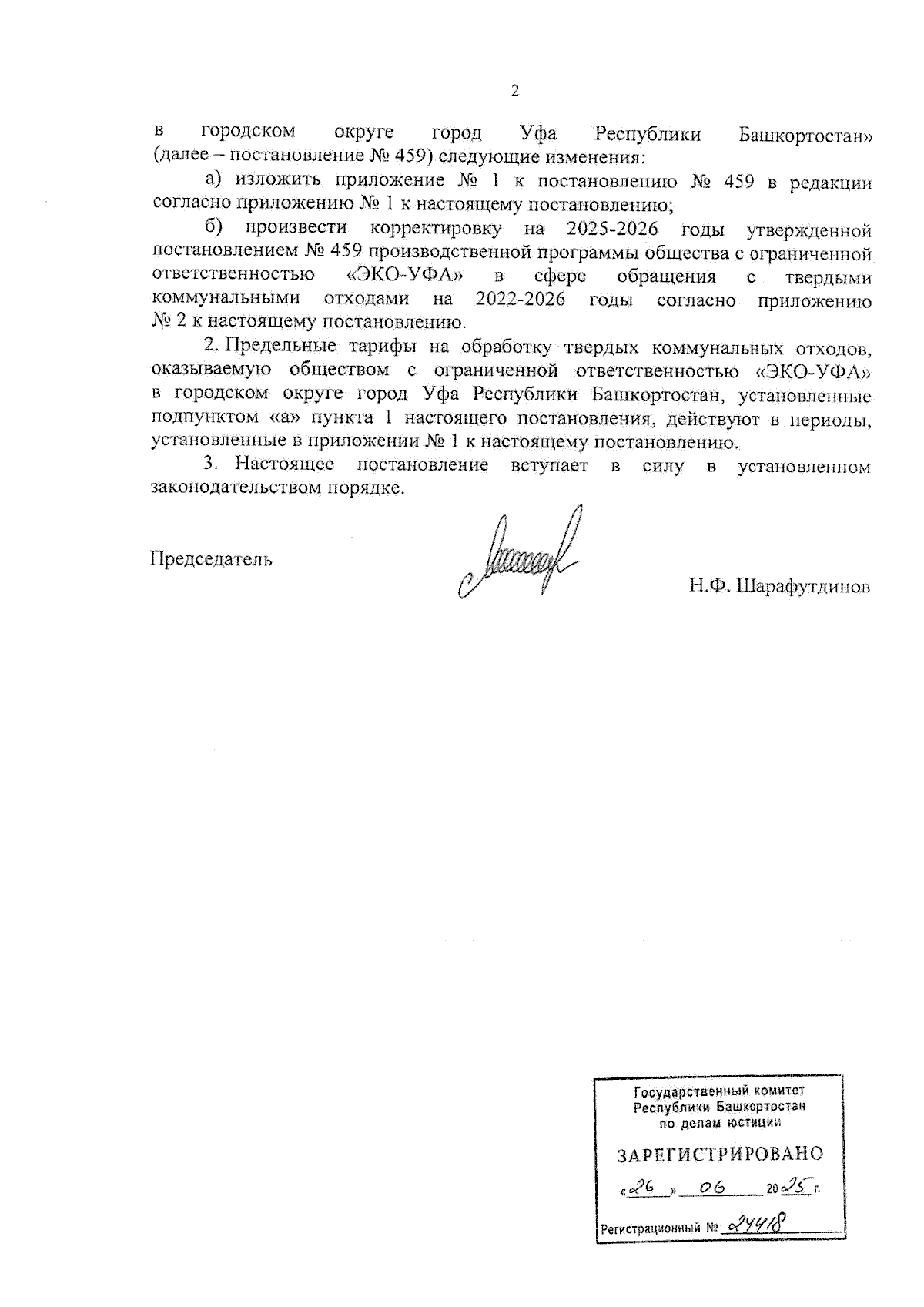 2

в городском округе город Уфа Республики Башкортостан» (далее – постановление № 459) следующие изменения:

а) изложить приложение № 1 к постановлению № 459 в редакции согласно приложению № 1 к настоящему постановлению;

б) произвести корректировку на 2025-2026 годы утвержденной постановлением № 459 производственной программы общества с ограниченной ответственностью «ЭКО-УФА» в сфере обращения с твердыми коммунальными отходами на 2022-2026 годы согласно приложению № 2 к настоящему постановлению.

2. Предельные тарифы на обработку твердых коммунальных отходов, оказываемую обществом с ограниченной ответственностью «ЭКО-УФА» в городском округе город Уфа Республики Башкортостан, установленные подпунктом «а» пункта 1 настоящего постановления, действуют в периоды, установленные в приложении № 1 к настоящему постановлению.

3. Настоящее постановление вступает в силу в установленном законодательством порядке.

Председатель

Н.Ф. Шарафутдинов

Государственный комитет Республики Башкортостан по делам юстиции

ЗАРЕГИСТРИРОВАНО

«26» 06 2025 г.

Регистрационный № 24418